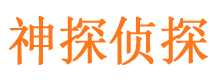 神探侦探